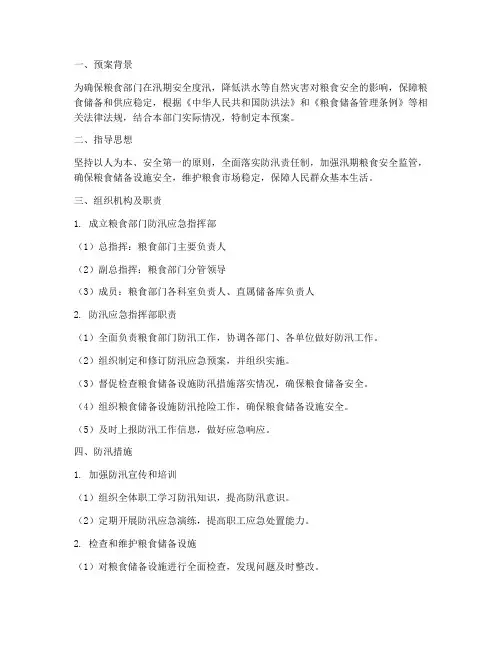 一、预案背景

为确保粮食部门在汛期安全度汛，降低洪水等自然灾害对粮食安全的影响，保障粮食储备和供应稳定，根据《中华人民共和国防洪法》和《粮食储备管理条例》等相关法律法规，结合本部门实际情况，特制定本预案。

二、指导思想

坚持以人为本、安全第一的原则，全面落实防汛责任制，加强汛期粮食安全监管，确保粮食储备设施安全，维护粮食市场稳定，保障人民群众基本生活。

三、组织机构及职责

1. 成立粮食部门防汛应急指挥部

（1）总指挥：粮食部门主要负责人

（2）副总指挥：粮食部门分管领导

（3）成员：粮食部门各科室负责人、直属储备库负责人

2. 防汛应急指挥部职责

（1）全面负责粮食部门防汛工作，协调各部门、各单位做好防汛工作。

（2）组织制定和修订防汛应急预案，并组织实施。

（3）督促检查粮食储备设施防汛措施落实情况，确保粮食储备安全。

（4）组织粮食储备设施防汛抢险工作，确保粮食储备设施安全。

（5）及时上报防汛工作信息，做好应急响应。

四、防汛措施

1. 加强防汛宣传和培训

（1）组织全体职工学习防汛知识，提高防汛意识。

（2）定期开展防汛应急演练，提高职工应急处置能力。

2. 检查和维护粮食储备设施

（1）对粮食储备设施进行全面检查，发现问题及时整改。